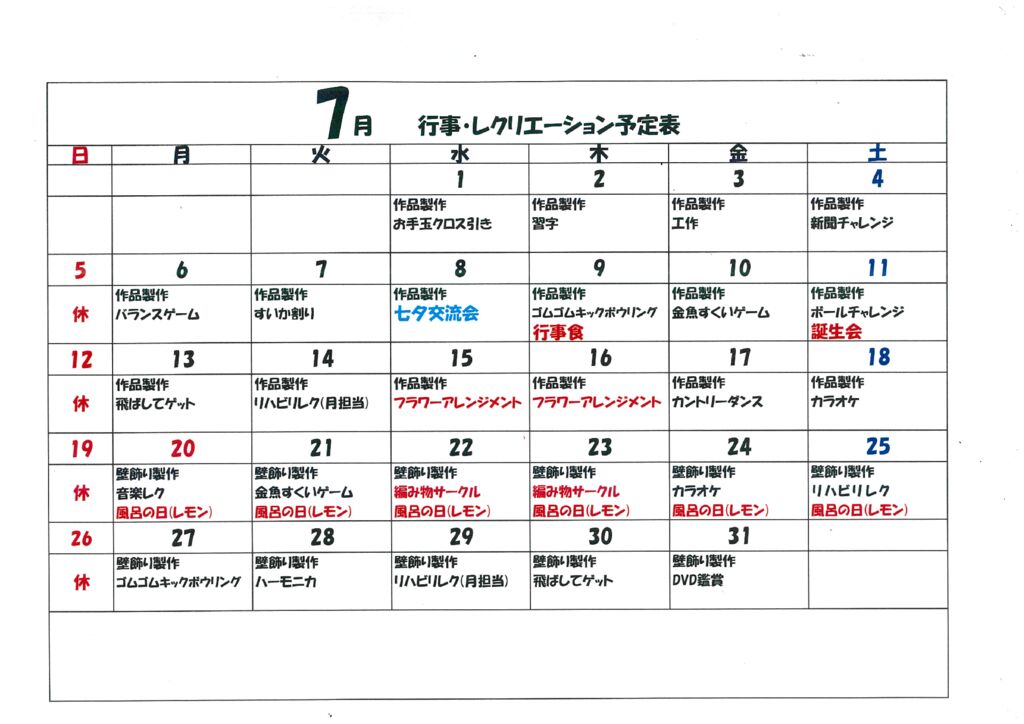 7月　行事・レクリエーション予定表

| 日 | 月 | 火 | 水 | 木 | 金 | 土 |
|---|---|---|---|---|---|---|
| | | | 1 | 2 | 3 | 4 |
| | | | 作品製作 お手玉クロス引き | 作品製作 習字 | 作品製作 工作 | 作品製作 新聞チャレンジ |
| 5 | 6 | 7 | 8 | 9 | 10 | 11 |
| 休 | 作品製作 バランスゲーム | 作品製作 すいか割り | 作品製作 七夕交流会 | 作品製作 ゴムゴムキックボウリング 行事食 | 作品製作 金魚すくいゲーム | 作品製作 ボールチャレンジ 誕生会 |
| 12 | 13 | 14 | 15 | 16 | 17 | 18 |
| 休 | 作品製作 飛ばしてゲット | 作品製作 リハビリレク(月担当) | 作品製作 フラワーアレンジメント | 作品製作 フラワーアレンジメント | 作品製作 カントリーダンス | 作品製作 カラオケ |
| 19 | 20 | 21 | 22 | 23 | 24 | 25 |
| 休 | 壁飾り製作 音楽レク 風呂の日(レモン) | 壁飾り製作 金魚すくいゲーム 風呂の日(レモン) | 壁飾り製作 編み物サークル 風呂の日(レモン) | 壁飾り製作 編み物サークル 風呂の日(レモン) | 壁飾り製作 カラオケ 風呂の日(レモン) | 壁飾り製作 リハビリレク 風呂の日(レモン) |
| 26 | 27 | 28 | 29 | 30 | 31 | |
| 休 | 壁飾り製作 ゴムゴムキックボウリング | 壁飾り製作 ハーモニカ | 壁飾り製作 リハビリレク(月担当) | 壁飾り製作 飛ばしてゲット | 壁飾り製作 DVD鑑賞 | |